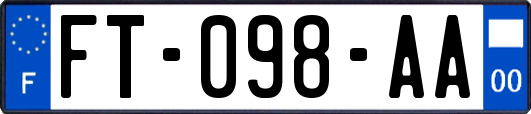 F

FT-098-AA

00